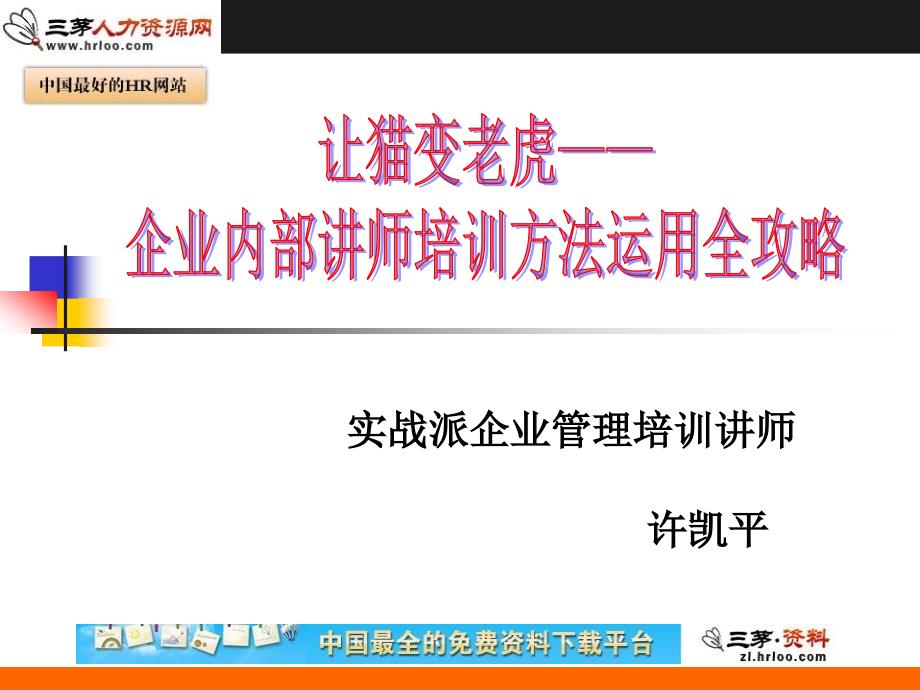 三茅人力资源网
www.hrloo.com

中国最好的HR网站

让猫变老虎——
企业内部讲师培训方法运用全攻略

实战派企业管理培训讲师

许凯平

中国最全的免费资料下载平台

三茅·资料
zl.hrloo.com